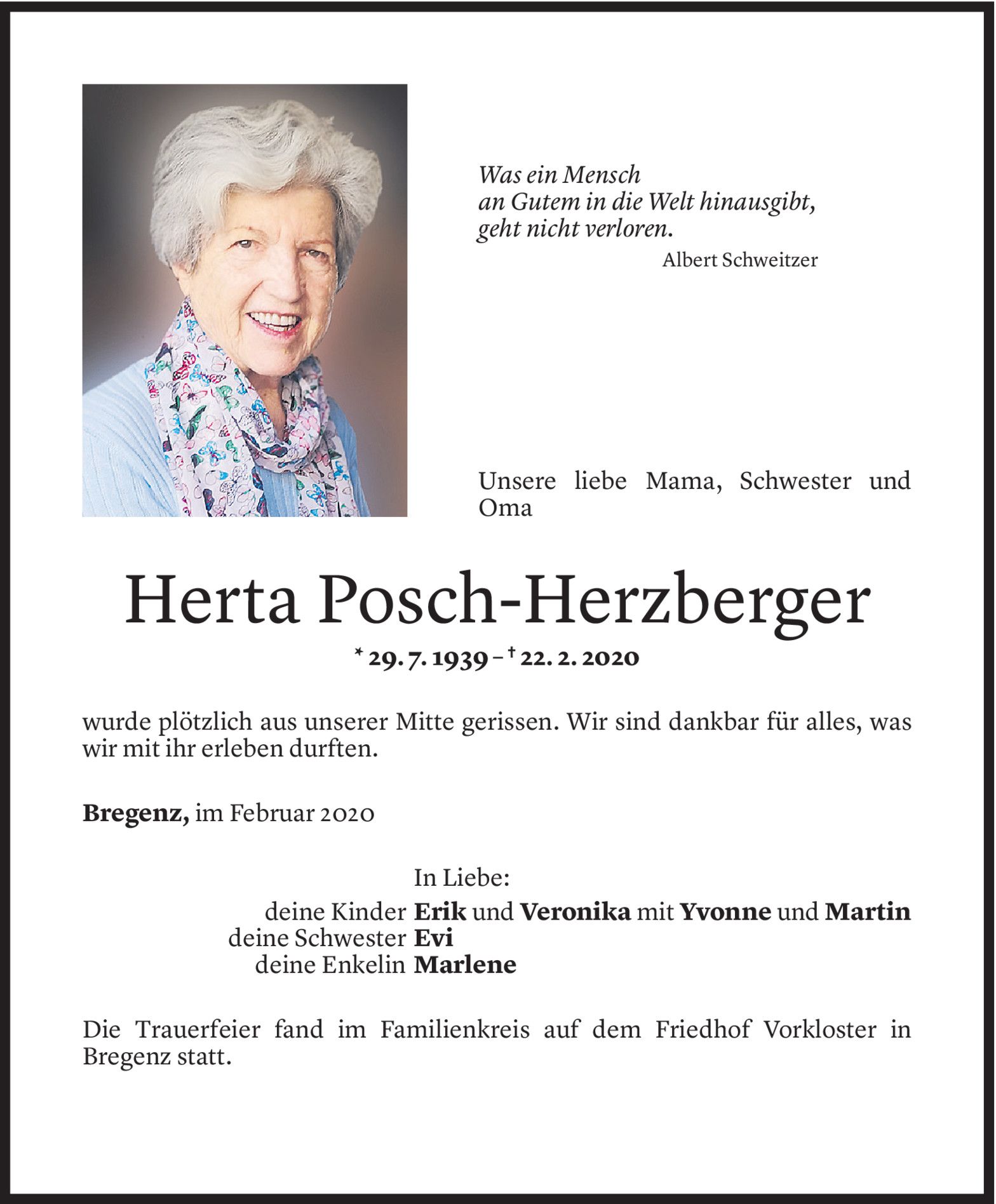 Was ein Mensch
an Gutem in die Welt hinausgibt,
geht nicht verloren.
Albert Schweitzer

Unsere liebe Mama, Schwester und Oma

Herta Posch-Herzberger

* 29. 7. 1939 – † 22. 2. 2020

wurde plötzlich aus unserer Mitte gerissen. Wir sind dankbar für alles, was wir mit ihr erleben durften.

Bregenz, im Februar 2020

In Liebe:
deine Kinder Erik und Veronika mit Yvonne und Martin
deine Schwester Evi
deine Enkelin Marlene

Die Trauerfeier fand im Familienkreis auf dem Friedhof Vorkloster in Bregenz statt.